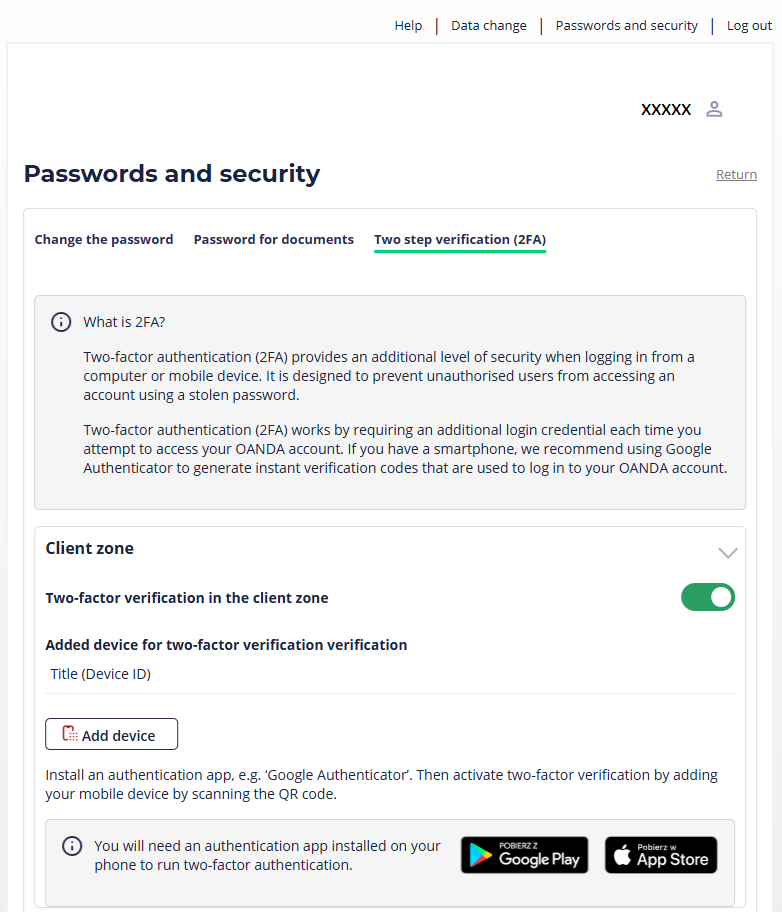 Help | Data change | Passwords and security | Log out

XXXXX

Passwords and security

Return

Change the password Password for documents Two step verification (2FA)

What is 2FA?

Two-factor authentication (2FA) provides an additional level of security when logging in from a computer or mobile device. It is designed to prevent unauthorised users from accessing an account using a stolen password.

Two-factor authentication (2FA) works by requiring an additional login credential each time you attempt to access your OANDA account. If you have a smartphone, we recommend using Google Authenticator to generate instant verification codes that are used to log in to your OANDA account.

Client zone

Two-factor verification in the client zone

Added device for two-factor verification verification

Title (Device ID)

Add device

Install an authentication app, e.g. 'Google Authenticator'. Then activate two-factor verification by adding your mobile device by scanning the QR code.

You will need an authentication app installed on your phone to run two-factor authentication.

POBIERZ Z Google Play

Pobierz w App Store